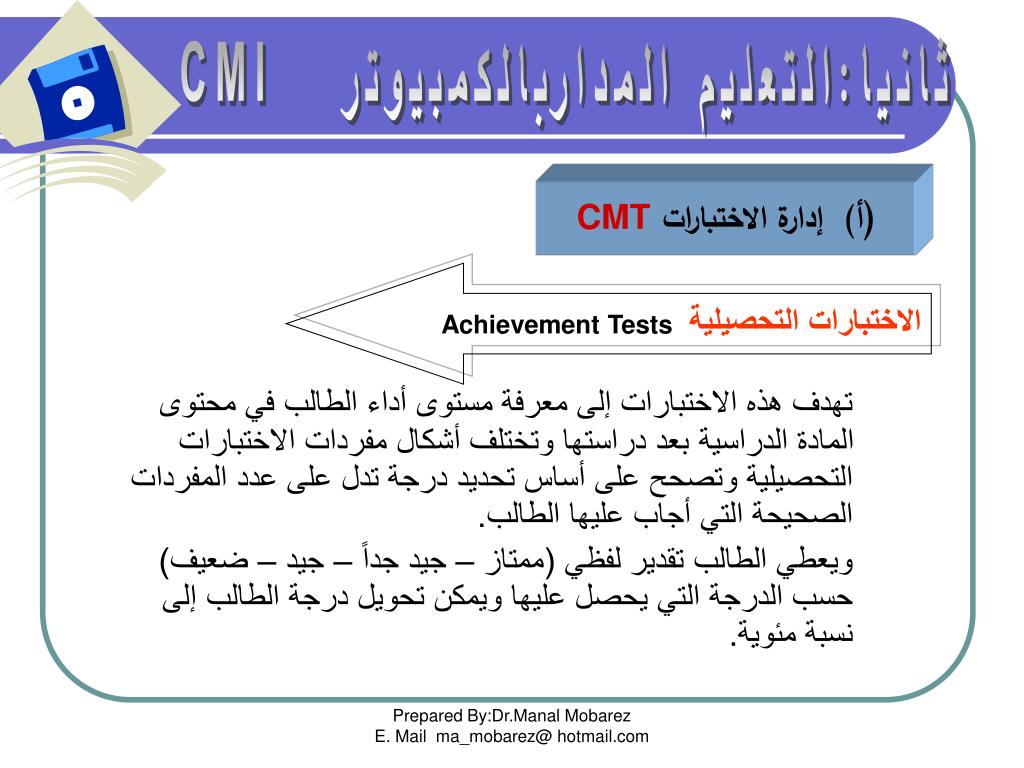 ثانيا:التعليم المداربالكمبيوتر CMI

(أ) إدارة الاختبارات CMT

الاختبارات التحصيلية Achievement Tests

تهدف هذه الاختبارات إلى معرفة مستوى أداء الطالب في محتوى المادة الدراسية بعد دراستها وتختلف أشكال مفردات الاختبارات التحصيلية وتصحح على أساس تحديد درجة تدل على عدد المفردات الصحيحة التي أجاب عليها الطالب.

ويعطي الطالب تقدير لفظي (ممتاز – جيد جداً – جيد – ضعيف) حسب الدرجة التي يحصل عليها ويمكن تحويل درجة الطالب إلى نسبة مئوية.

Prepared By:Dr.Manal Mobarez
E. Mail ma_mobarez@ hotmail.com